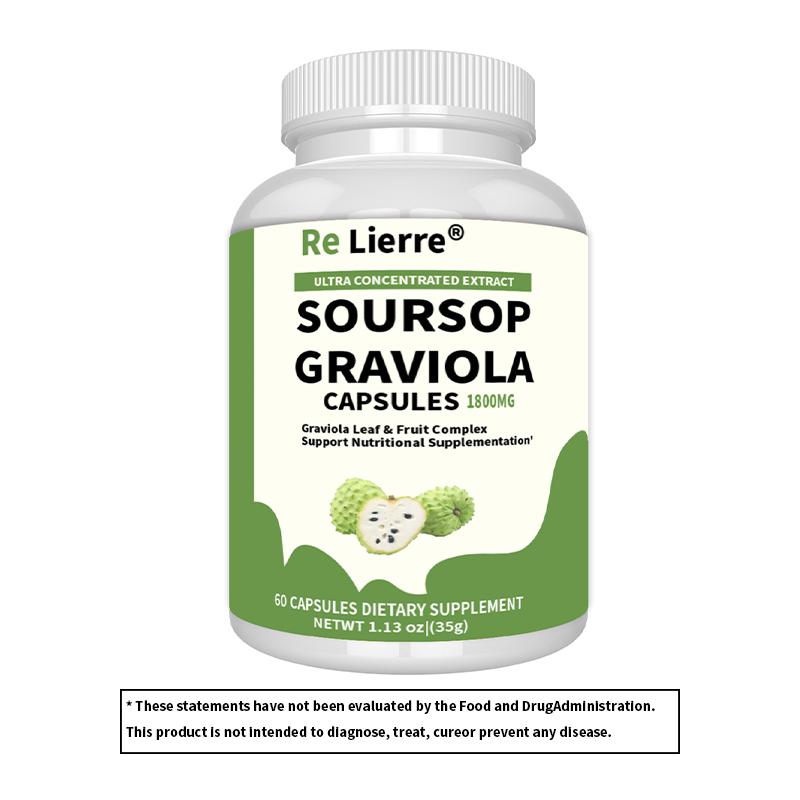 Re Lierre®

ULTRA CONCENTRATED EXTRACT

SOURSOP GRAVIOLA

CAPSULES 1800MG

Graviola Leaf & Fruit Complex
Support Nutritional Supplementation'

60 CAPSULES DIETARY SUPPLEMENT
NETWT 1.13 oz|(35g)

* These statements have not been evaluated by the Food and DrugAdministration.
This product is not intended to diagnose, treat, cureor prevent any disease.